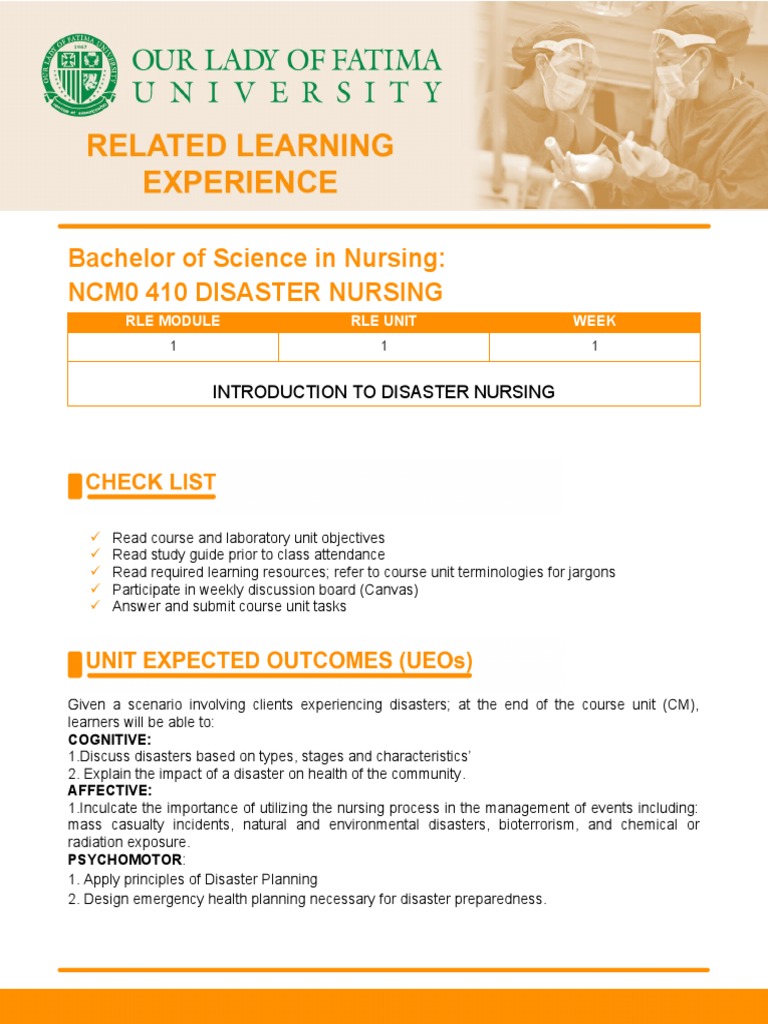 OUR LADY OF FATIMA UNIVERSITY

RELATED LEARNING EXPERIENCE

Bachelor of Science in Nursing:
NCM0 410 DISASTER NURSING

| RLE MODULE | RLE UNIT | WEEK |
|---|---|---|
| 1 | 1 | 1 |
| INTRODUCTION TO DISASTER NURSING | | |

CHECK LIST

✓ Read course and laboratory unit objectives
✓ Read study guide prior to class attendance
✓ Read required learning resources; refer to course unit terminologies for jargons
✓ Participate in weekly discussion board (Canvas)
✓ Answer and submit course unit tasks

UNIT EXPECTED OUTCOMES (UEOs)

Given a scenario involving clients experiencing disasters; at the end of the course unit (CM), learners will be able to:
COGNITIVE:
1.Discuss disasters based on types, stages and characteristics'
2. Explain the impact of a disaster on health of the community.
AFFECTIVE:
1.Inculcate the importance of utilizing the nursing process in the management of events including: mass casualty incidents, natural and environmental disasters, bioterrorism, and chemical or radiation exposure.
PSYCHOMOTOR:
1. Apply principles of Disaster Planning
2. Design emergency health planning necessary for disaster preparedness.